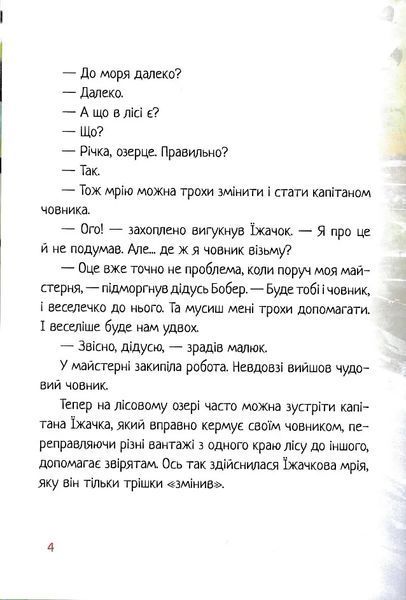 — До моря далеко?
— Далеко.
— А що в лісі є?
— Що?
— Річка, озерце. Правильно?
— Так.
— Тож мрію можна трохи змінити і стати капітаном човника.
— Ого! — захоплено вигукнув Їжачок. — Я про це й не подумав. Але... де ж я човник візьму?
— Оце вже точно не проблема, коли поруч моя майстерня, — підморгнув дідусь Бобер. — Буде тобі і човник, і веселечко до нього. Та мусиш мені трохи допомагати. І веселіше буде нам удвох.
— Звісно, дідусю, — зрадів малюк.
У майстерні закипіла робота. Невдовзі вийшов чудовий човник.
Тепер на лісовому озері часто можна зустріти капітана Їжачка, який вправно кермує своїм човником, переправляючи різні вантажі з одного краю лісу до іншого, допомагає звірятам. Ось так здійснилася Їжачкова мрія, яку він тільки трішки «змінив».

4